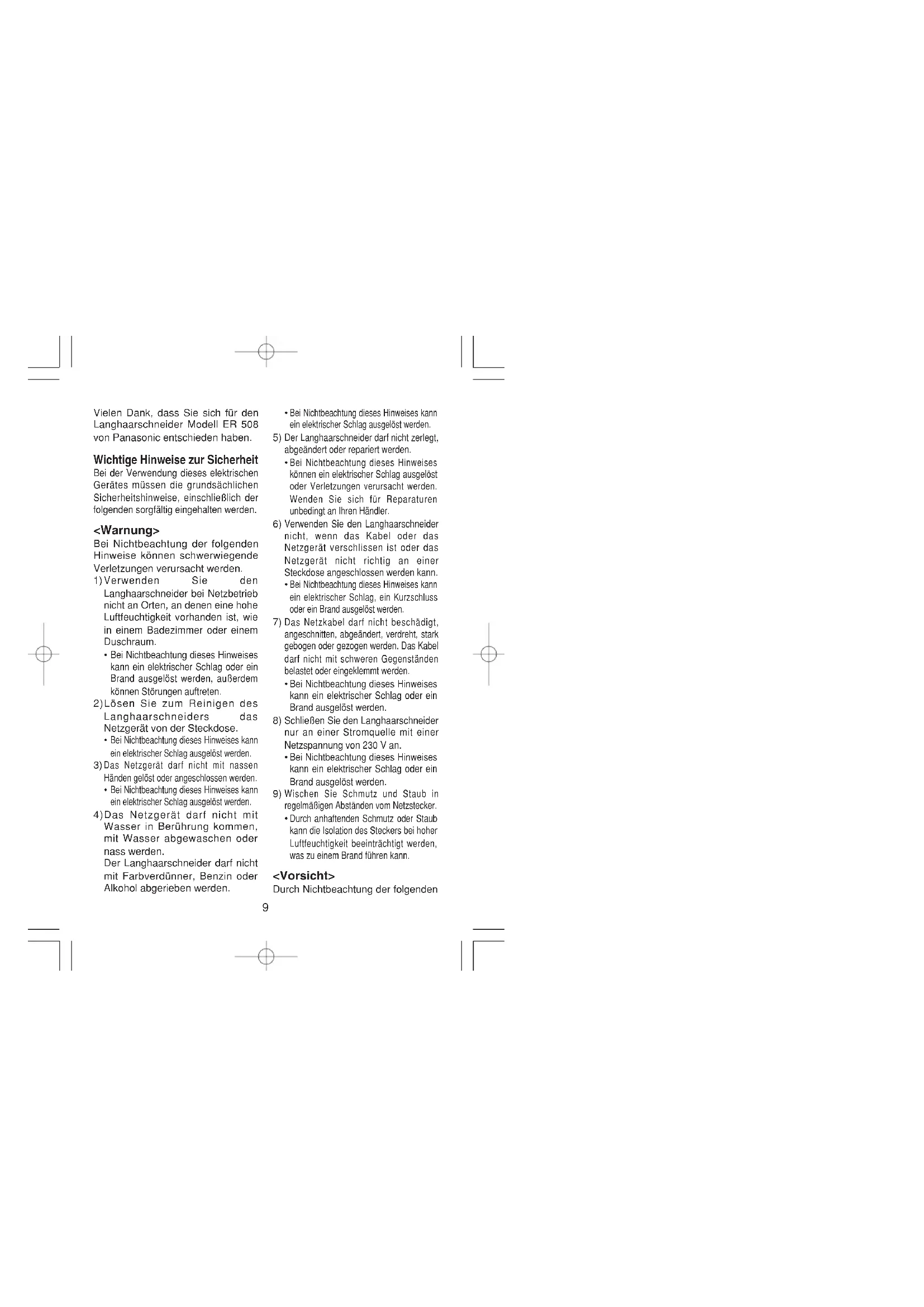 Vielen Dank, dass Sie sich für den Langhaarschneider Modell ER 508 von Panasonic entschieden haben.

Wichtige Hinweise zur Sicherheit
Bei der Verwendung dieses elektrischen Gerätes müssen die grundsächlichen Sicherheitshinweise, einschließlich der folgenden sorgfältig eingehalten werden.

<Warnung>
Bei Nichtbeachtung der folgenden Hinweise können schwerwiegende Verletzungen verursacht werden.
1) Verwenden Sie den Langhaarschneider bei Netzbetrieb nicht an Orten, an denen eine hohe Luftfeuchtigkeit vorhanden ist, wie in einem Badezimmer oder einem Duschraum.
• Bei Nichtbeachtung dieses Hinweises kann ein elektrischer Schlag oder ein Brand ausgelöst werden, außerdem können Störungen auftreten.
2) Lösen Sie zum Reinigen des Langhaarschneiders das Netzgerät von der Steckdose.
• Bei Nichtbeachtung dieses Hinweises kann ein elektrischer Schlag ausgelöst werden.
3) Das Netzgerät darf nicht mit nassen Händen gelöst oder angeschlossen werden.
• Bei Nichtbeachtung dieses Hinweises kann ein elektrischer Schlag ausgelöst werden.
4) Das Netzgerät darf nicht mit Wasser in Berührung kommen, mit Wasser abgewaschen oder nass werden.
Der Langhaarschneider darf nicht mit Farbverdünner, Benzin oder Alkohol abgerieben werden.
• Bei Nichtbeachtung dieses Hinweises kann ein elektrischer Schlag ausgelöst werden.
5) Der Langhaarschneider darf nicht zerlegt, abgeändert oder repariert werden.
• Bei Nichtbeachtung dieses Hinweises können ein elektrischer Schlag ausgelöst oder Verletzungen verursacht werden. Wenden Sie sich für Reparaturen unbedingt an Ihren Händler.
6) Verwenden Sie den Langhaarschneider nicht, wenn das Kabel oder das Netzgerät verschlissen ist oder das Netzgerät nicht richtig an einer Steckdose angeschlossen werden kann.
• Bei Nichtbeachtung dieses Hinweises kann ein elektrischer Schlag, ein Kurzschluss oder ein Brand ausgelöst werden.
7) Das Netzkabel darf nicht beschädigt, angeschnitten, abgeändert, verdreht, stark gebogen oder gezogen werden. Das Kabel darf nicht mit schweren Gegenständen belastet oder eingeklemmt werden.
• Bei Nichtbeachtung dieses Hinweises kann ein elektrischer Schlag oder ein Brand ausgelöst werden.
8) Schließen Sie den Langhaarschneider nur an einer Stromquelle mit einer Netzspannung von 230 V an.
• Bei Nichtbeachtung dieses Hinweises kann ein elektrischer Schlag oder ein Brand ausgelöst werden.
9) Wischen Sie Schmutz und Staub in regelmäßigen Abständen vom Netzstecker.
• Durch anhaftenden Schmutz oder Staub kann die Isolation des Steckers bei hoher Luftfeuchtigkeit beeinträchtigt werden, was zu einem Brand führen kann.

<Vorsicht>
Durch Nichtbeachtung der folgenden

9